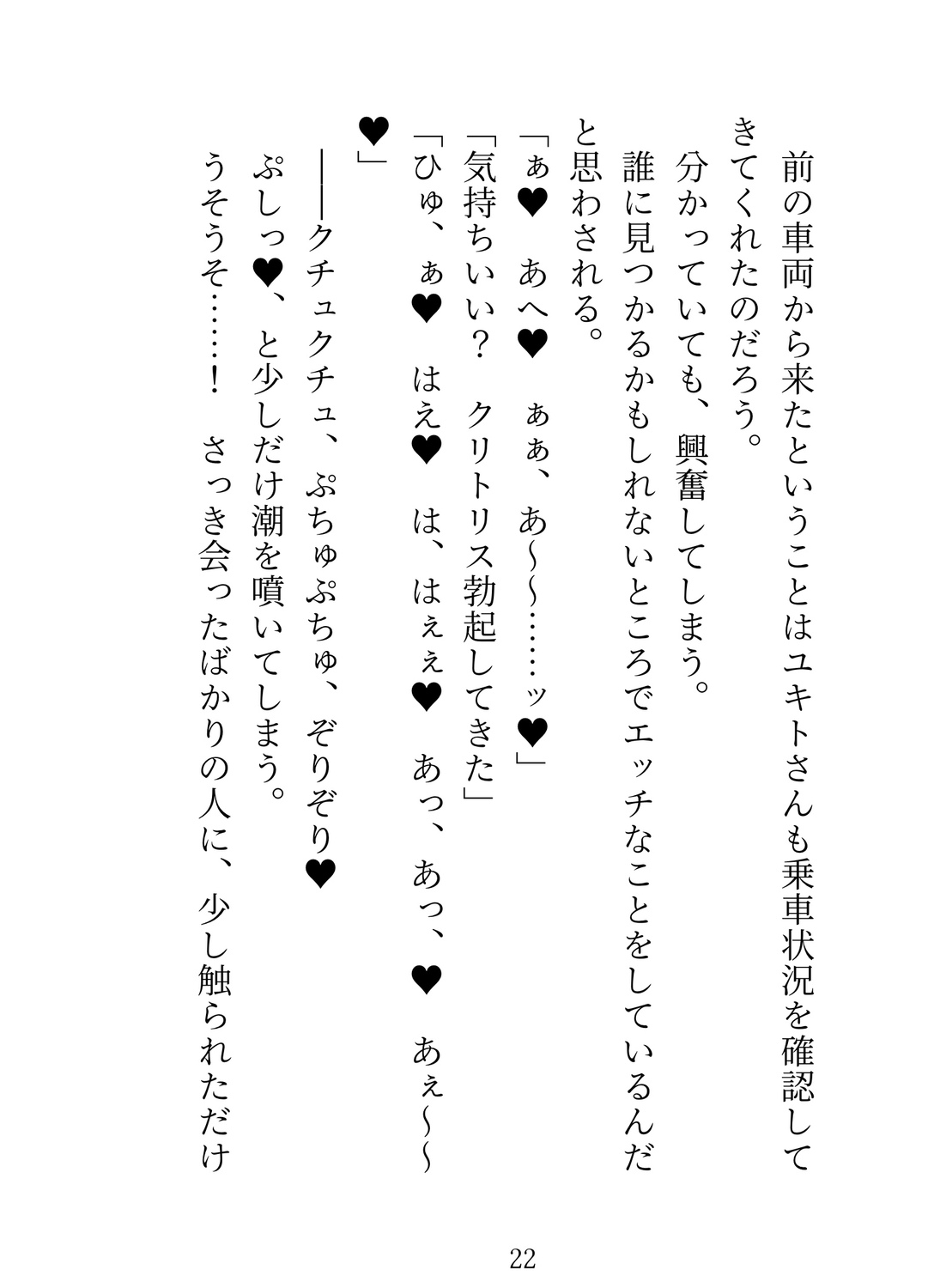 前の車両から来たということはユキトさんも乗車状況を確認してきてくれたのだろう。
分かっていても、興奮してしまう。
誰に見つかるかもしれないところでエッチなことをしているんだと思わされる。
「ぁ♥　あへ♥　ぁぁ、あ～～……ッ♥」
「気持ちいい？　クリトリス勃起してきた」
「ひゅ、ぁ♥　はえ♥　は、はぇぇ♥　あっ、あっ、♥　あぇ～～♥」
――クチュクチュ、ぷちゅぷちゅ、ぞりぞり♥
ぷしっ♥、と少しだけ潮を噴いてしまう。
うそうそ……！　さっき会ったばかりの人に、少し触られただけ

22